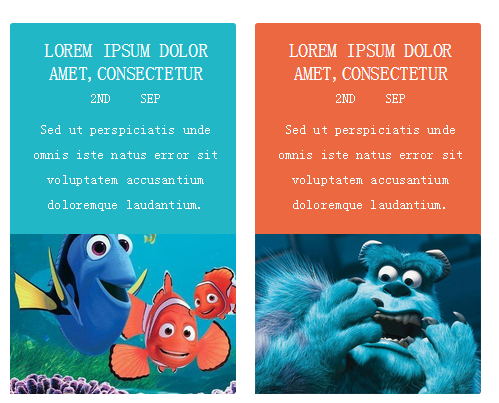 LOREM IPSUM DOLOR AMET, CONSECTETUR

2ND SEP

Sed ut perspiciatis unde omnis iste natus error sit voluptatem accusantium doloremque laudantium.

LOREM IPSUM DOLOR AMET, CONSECTETUR

2ND SEP

Sed ut perspiciatis unde omnis iste natus error sit voluptatem accusantium doloremque laudantium.